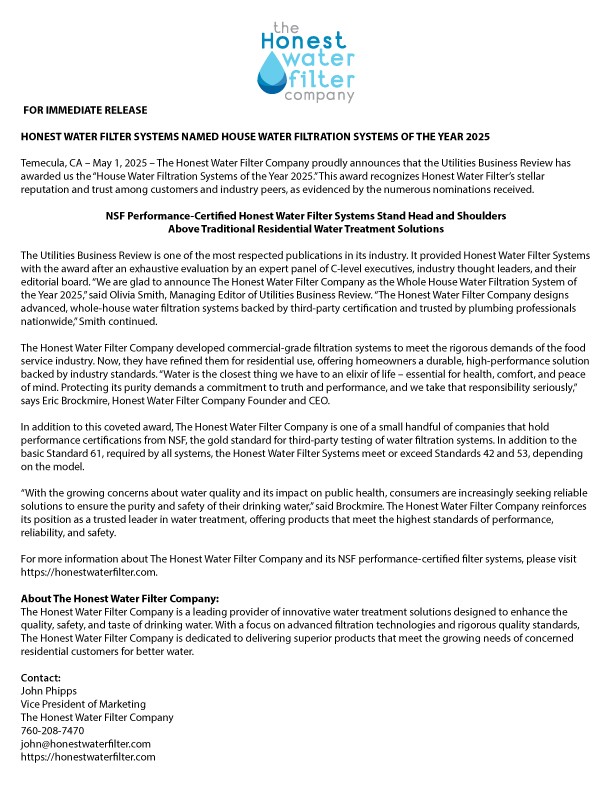 the Honest water filter company

FOR IMMEDIATE RELEASE

HONEST WATER FILTER SYSTEMS NAMED HOUSE WATER FILTRATION SYSTEMS OF THE YEAR 2025

Temecula, CA – May 1, 2025 – The Honest Water Filter Company proudly announces that the Utilities Business Review has awarded us the "House Water Filtration Systems of the Year 2025." This award recognizes Honest Water Filter's stellar reputation and trust among customers and industry peers, as evidenced by the numerous nominations received.

NSF Performance-Certified Honest Water Filter Systems Stand Head and Shoulders Above Traditional Residential Water Treatment Solutions

The Utilities Business Review is one of the most respected publications in its industry. It provided Honest Water Filter Systems with the award after an exhaustive evaluation by an expert panel of C-level executives, industry thought leaders, and their editorial board. "We are glad to announce The Honest Water Filter Company as the Whole House Water Filtration System of the Year 2025," said Olivia Smith, Managing Editor of Utilities Business Review. "The Honest Water Filter Company designs advanced, whole-house water filtration systems backed by third-party certification and trusted by plumbing professionals nationwide," Smith continued.

The Honest Water Filter Company developed commercial-grade filtration systems to meet the rigorous demands of the food service industry. Now, they have refined them for residential use, offering homeowners a durable, high-performance solution backed by industry standards. "Water is the closest thing we have to an elixir of life – essential for health, comfort, and peace of mind. Protecting its purity demands a commitment to truth and performance, and we take that responsibility seriously," says Eric Brockmire, Honest Water Filter Company Founder and CEO.

In addition to this coveted award, The Honest Water Filter Company is one of a small handful of companies that hold performance certifications from NSF, the gold standard for third-party testing of water filtration systems. In addition to the basic Standard 61, required by all systems, the Honest Water Filter Systems meet or exceed Standards 42 and 53, depending on the model.

"With the growing concerns about water quality and its impact on public health, consumers are increasingly seeking reliable solutions to ensure the purity and safety of their drinking water," said Brockmire. The Honest Water Filter Company reinforces its position as a trusted leader in water treatment, offering products that meet the highest standards of performance, reliability, and safety.

For more information about The Honest Water Filter Company and its NSF performance-certified filter systems, please visit https://honestwaterfilter.com.

About The Honest Water Filter Company:
The Honest Water Filter Company is a leading provider of innovative water treatment solutions designed to enhance the quality, safety, and taste of drinking water. With a focus on advanced filtration technologies and rigorous quality standards, The Honest Water Filter Company is dedicated to delivering superior products that meet the growing needs of concerned residential customers for better water.

Contact:
John Phipps
Vice President of Marketing
The Honest Water Filter Company
760-208-7470
john@honestwaterfilter.com
https://honestwaterfilter.com